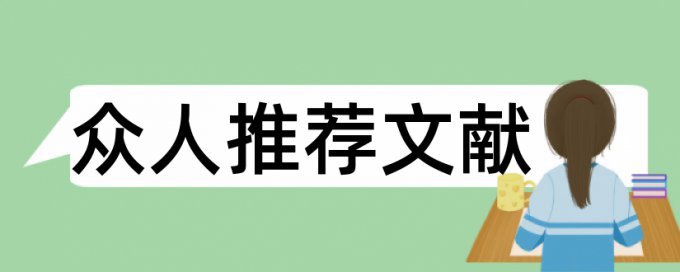 众人推荐文献